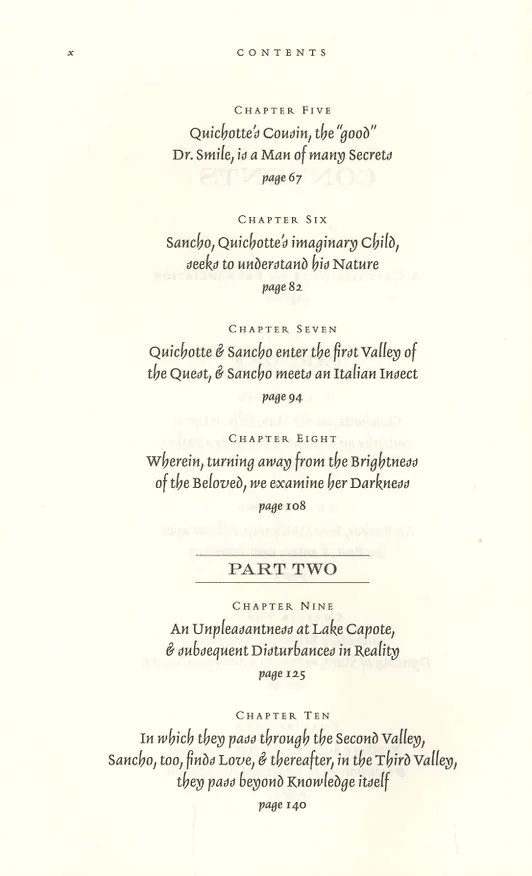 x CONTENTS

CHAPTER FIVE
Quichotte's Cousin, the "good" Dr. Smile, is a Man of many Secrets
page 67

CHAPTER SIX
Sancho, Quichotte's imaginary Child, seeks to understand his Nature
page 82

CHAPTER SEVEN
Quichotte & Sancho enter the first Valley of the Quest, & Sancho meets an Italian Insect
page 94

CHAPTER EIGHT
Wherein, turning away from the Brightness of the Beloved, we examine her Darkness
page 108

PART TWO

CHAPTER NINE
An Unpleasantness at Lake Capote, & subsequent Disturbances in Reality
page 125

CHAPTER TEN
In which they pass through the Second Valley, Sancho, too, finds Love, & thereafter, in the Third Valley, they pass beyond Knowledge itself
page 140